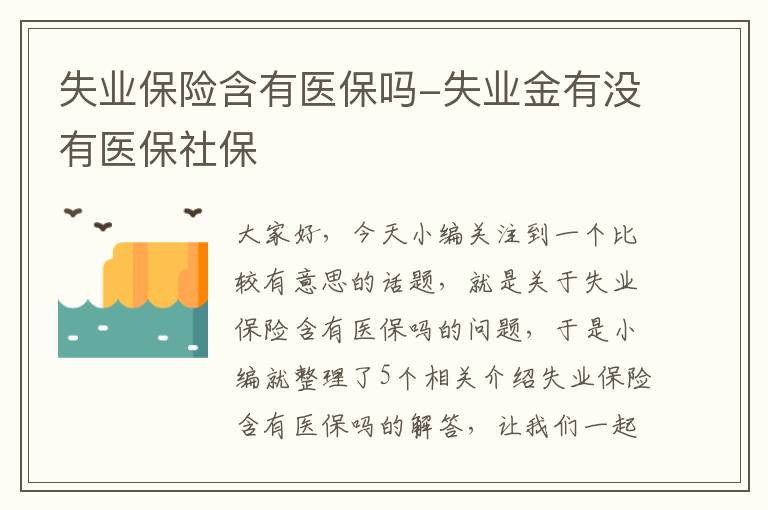 失业保险含有医保吗-失业金有没有医保社保

大家好，今天小编关注到一个比较有意思的话题，就是关于失业保险含有医保吗的问题，于是小编就整理了5个相关介绍失业保险含有医保吗的解答，让我们一起